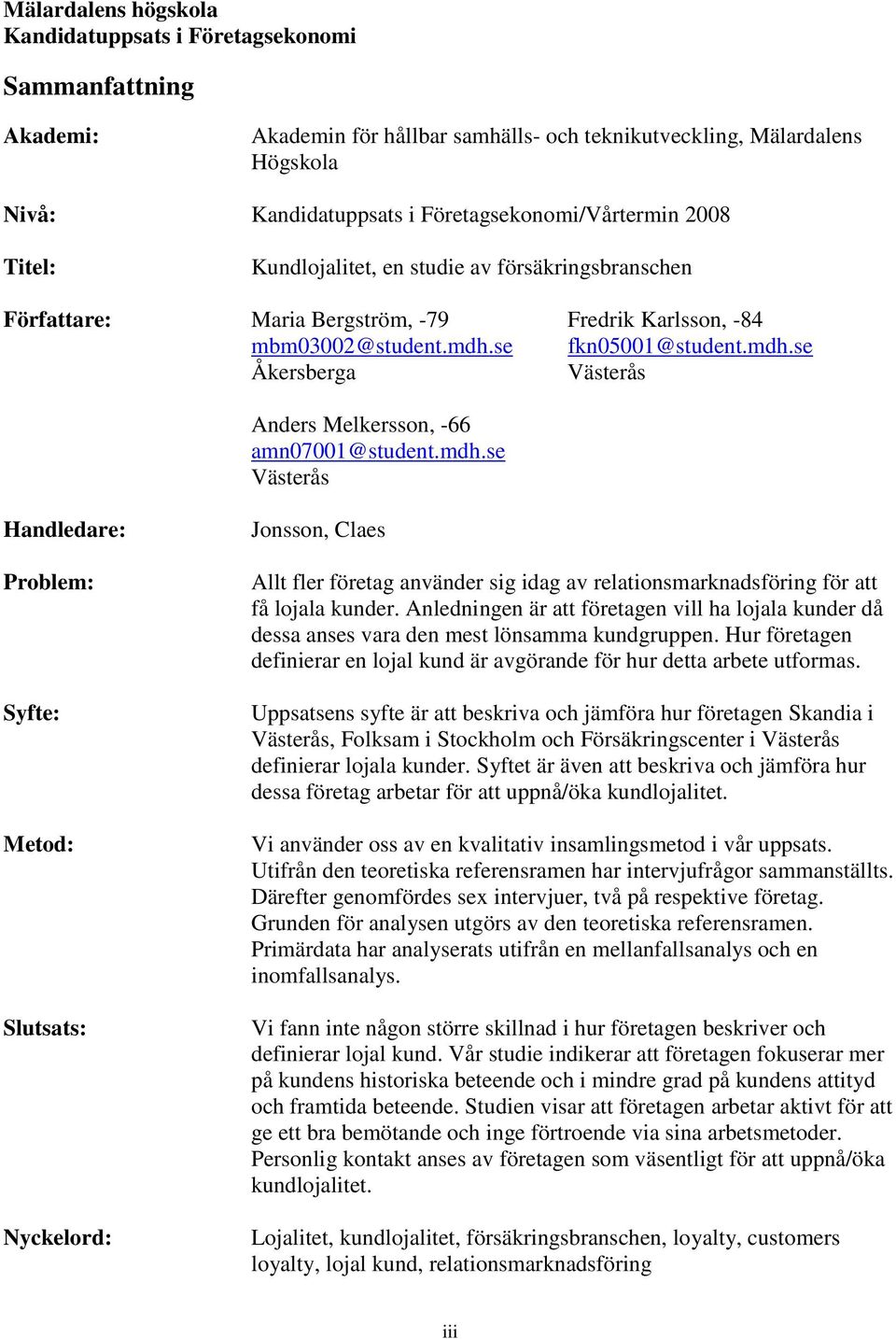 Mälardalens högskola
Kandidatuppsats i Företagsekonomi

Sammanfattning

Akademi: Akademin för hållbar samhälls- och teknikutveckling, Mälardalens Högskola

Nivå: Kandidatuppsats i Företagsekonomi/Vårtermin 2008

Titel: Kundlojalitet, en studie av försäkringsbranschen

Författare: Maria Bergström, -79
mbm03002@student.mdh.se
Åkersberga

Fredrik Karlsson, -84
fkn05001@student.mdh.se
Västerås

Anders Melkersson, -66
amn07001@student.mdh.se
Västerås

Handledare: Jonsson, Claes

Problem: Allt fler företag använder sig idag av relationsmarknadsföring för att få lojala kunder. Anledningen är att företagen vill ha lojala kunder då dessa anses vara den mest lönsamma kundgruppen. Hur företagen definierar en lojal kund är avgörande för hur detta arbete utformas.

Syfte: Uppsatsens syfte är att beskriva och jämföra hur företagen Skandia i Västerås, Folksam i Stockholm och Försäkringscenter i Västerås definierar lojala kunder. Syftet är även att beskriva och jämföra hur dessa företag arbetar för att uppnå/öka kundlojalitet.

Metod: Vi använder oss av en kvalitativ insamlingsmetod i vår uppsats. Utifrån den teoretiska referensramen har intervjufrågor sammanställts. Därefter genomfördes sex intervjuer, två på respektive företag. Grunden för analysen utgörs av den teoretiska referensramen. Primärdata har analyserats utifrån en mellanfallsanalys och en inomfallsanalys.

Slutsats: Vi fann inte någon större skillnad i hur företagen beskriver och definierar lojal kund. Vår studie indikerar att företagen fokuserar mer på kundens historiska beteende och i mindre grad på kundens attityd och framtida beteende. Studien visar att företagen arbetar aktivt för att ge ett bra bemötande och inge förtroende via sina arbetsmetoder. Personlig kontakt anses av företagen som väsentligt för att uppnå/öka kundlojalitet.

Nyckelord: Lojalitet, kundlojalitet, försäkringsbranschen, loyalty, customers loyalty, lojal kund, relationsmarknadsföring

iii